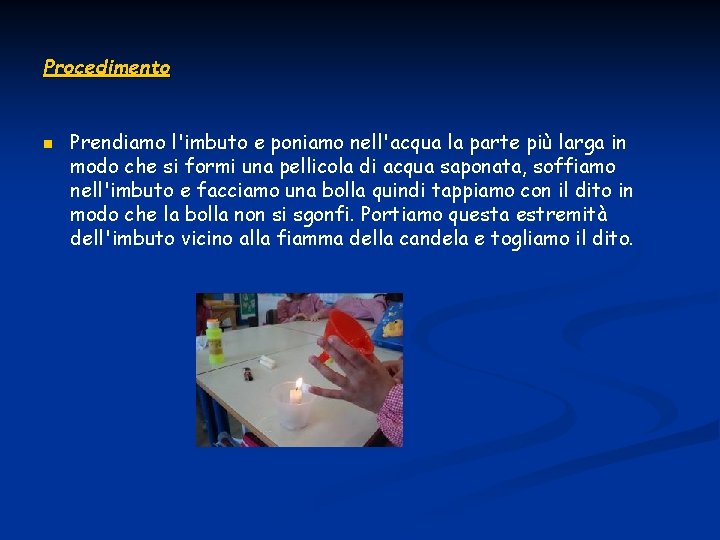 Procedimento

Prendiamo l'imbuto e poniamo nell'acqua la parte più larga in modo che si formi una pellicola di acqua saponata, soffiamo nell'imbuto e facciamo una bolla quindi tappiamo con il dito in modo che la bolla non si sgonfi. Portiamo questa estremità dell'imbuto vicino alla fiamma della candela e togliamo il dito.